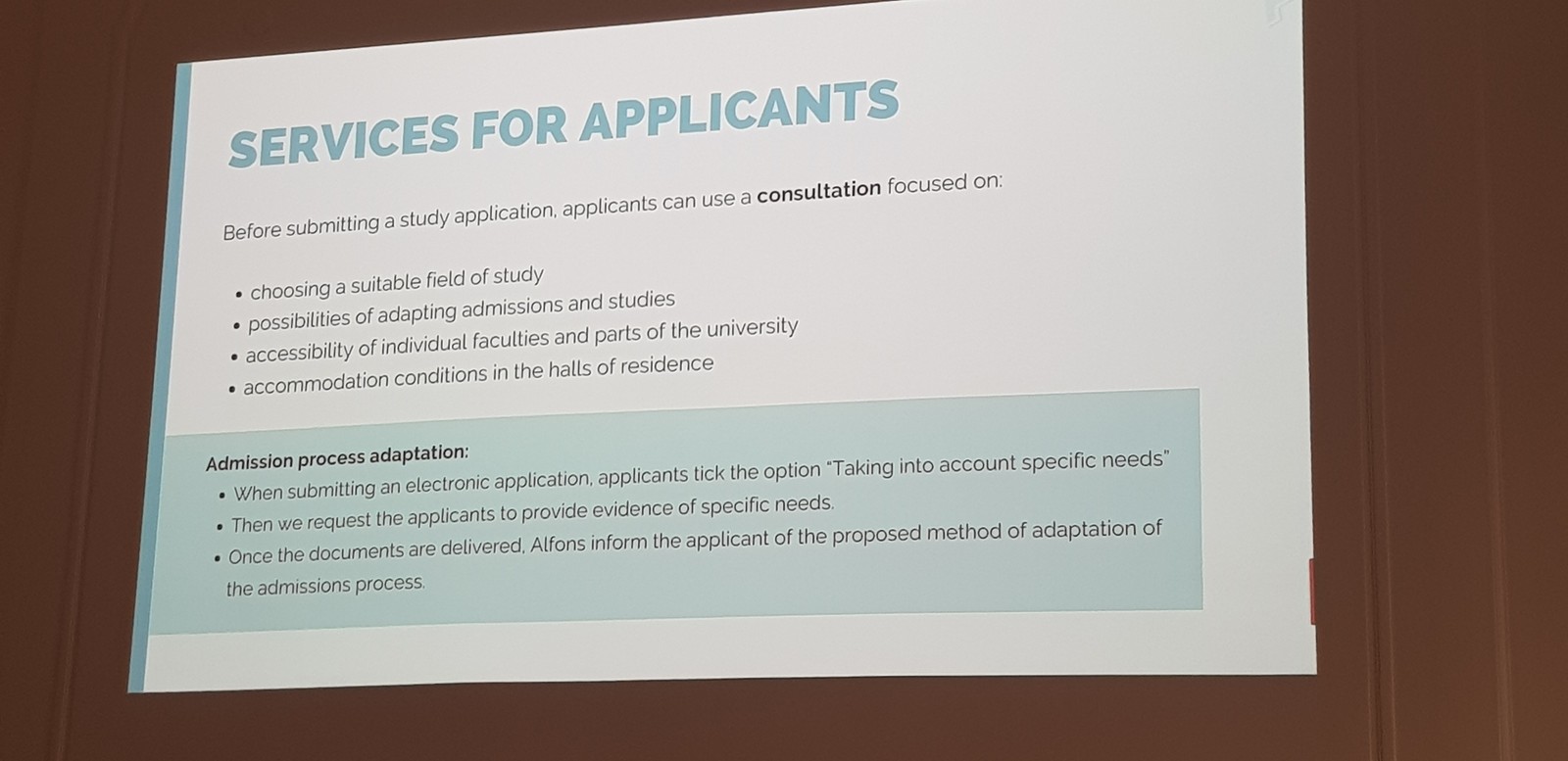 SERVICES FOR APPLICANTS

Before submitting a study application, applicants can use a consultation focused on:

• choosing a suitable field of study
• possibilities of adapting admissions and studies
• accessibility of individual faculties and parts of the university
• accommodation conditions in the halls of residence

Admission process adaptation:
• When submitting an electronic application, applicants tick the option "Taking into account specific needs"
• Then we request the applicants to provide evidence of specific needs.
• Once the documents are delivered, Alfons inform the applicant of the proposed method of adaptation of the admissions process.